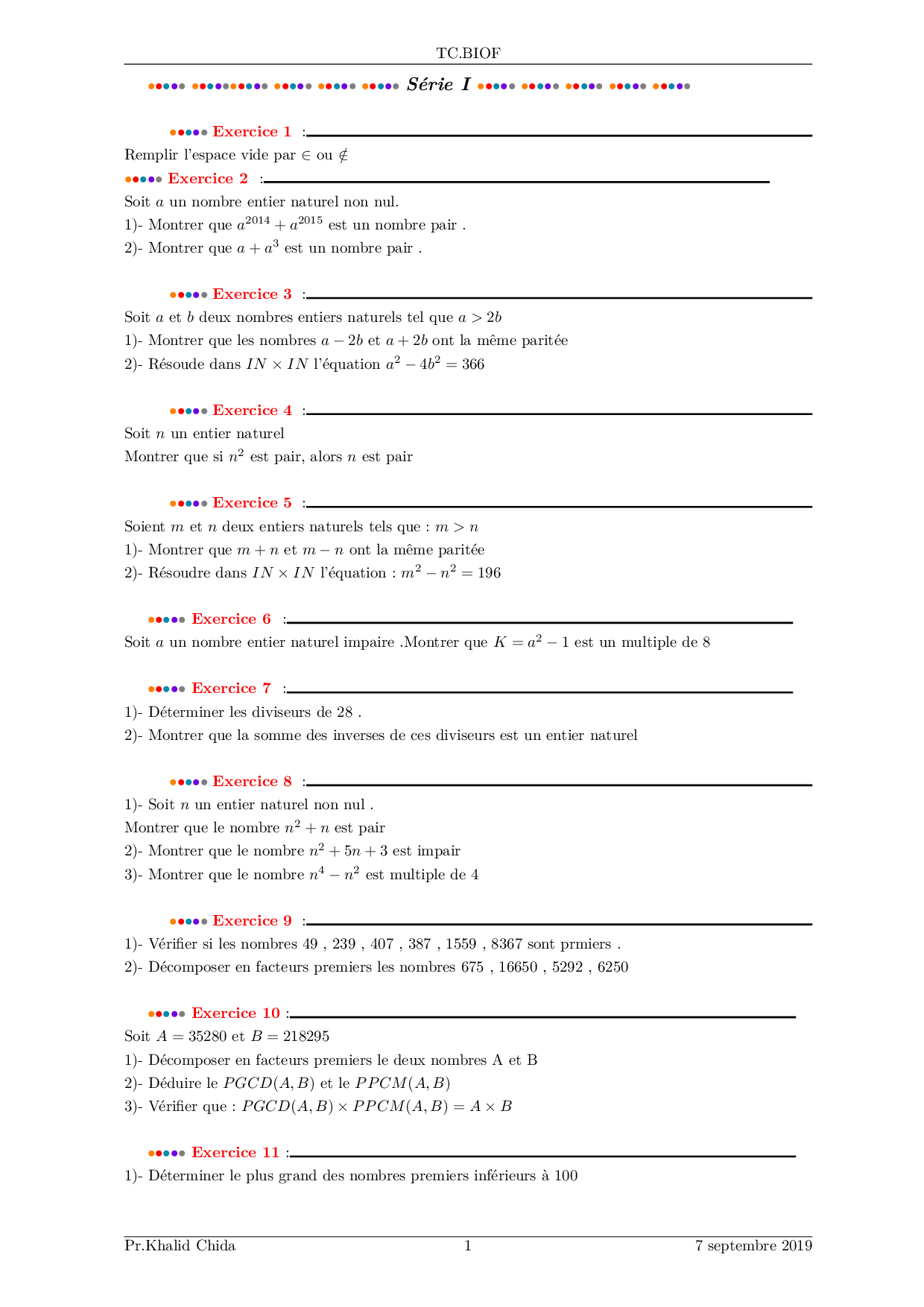 TC.BIOF

Série I

Exercice 1 :

Remplir l'espace vide par $\in$ ou $\notin$

Exercice 2 :

Soit $a$ un nombre entier naturel non nul.
1)- Montrer que $a^{2014} + a^{2015}$ est un nombre pair .
2)- Montrer que $a + a^3$ est un nombre pair .

Exercice 3 :

Soit $a$ et $b$ deux nombres entiers naturels tel que $a > 2b$
1)- Montrer que les nombres $a - 2b$ et $a + 2b$ ont la même paritée
2)- Résoude dans $IN \times IN$ l'équation $a^2 - 4b^2 = 366$

Exercice 4 :

Soit $n$ un entier naturel
Montrer que si $n^2$ est pair, alors $n$ est pair

Exercice 5 :

Soient $m$ et $n$ deux entiers naturels tels que : $m > n$
1)- Montrer que $m + n$ et $m - n$ ont la même paritée
2)- Résoudre dans $IN \times IN$ l'équation : $m^2 - n^2 = 196$

Exercice 6 :

Soit $a$ un nombre entier naturel impaire .Montrer que $K = a^2 - 1$ est un multiple de 8

Exercice 7 :

1)- Déterminer les diviseurs de 28 .
2)- Montrer que la somme des inverses de ces diviseurs est un entier naturel

Exercice 8 :

1)- Soit $n$ un entier naturel non nul .
Montrer que le nombre $n^2 + n$ est pair
2)- Montrer que le nombre $n^2 + 5n + 3$ est impair
3)- Montrer que le nombre $n^4 - n^2$ est multiple de 4

Exercice 9 :

1)- Vérifier si les nombres 49 , 239 , 407 , 387 , 1559 , 8367 sont prmiers .
2)- Décomposer en facteurs premiers les nombres 675 , 16650 , 5292 , 6250

Exercice 10 :

Soit $A = 35280$ et $B = 218295$
1)- Décomposer en facteurs premiers le deux nombres A et B
2)- Déduire le $PGCD(A, B)$ et le $PPCM(A, B)$
3)- Vérifier que : $PGCD(A, B) \times PPCM(A, B) = A \times B$

Exercice 11 :

1)- Déterminer le plus grand des nombres premiers inférieurs à 100

Pr.Khalid Chida 1 7 septembre 2019